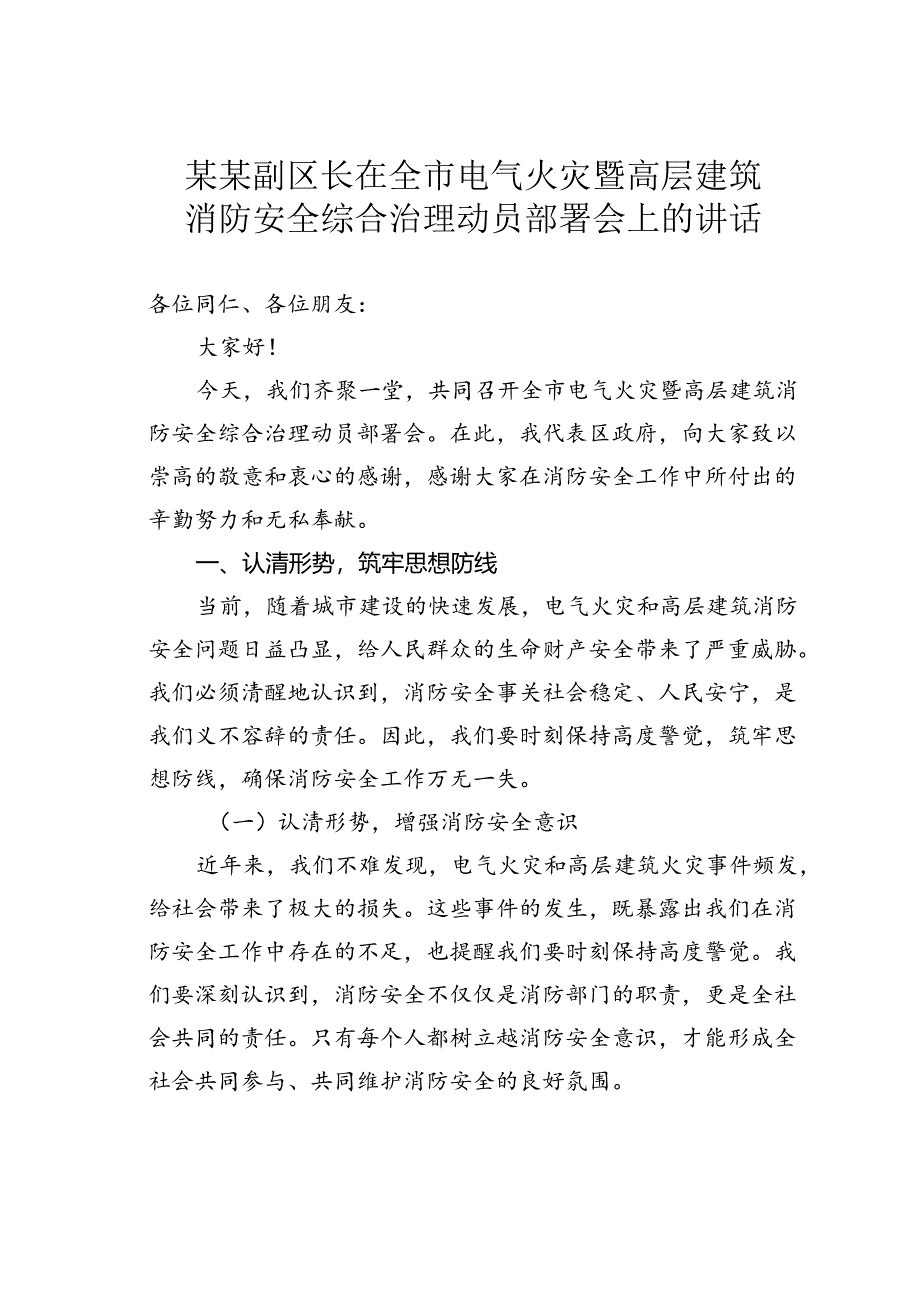 某某副区长在全市电气火灾暨高层建筑消防安全综合治理动员部署会上的讲话

各位同仁、各位朋友：

大家好！

今天，我们齐聚一堂，共同召开全市电气火灾暨高层建筑消防安全综合治理动员部署会。在此，我代表区政府，向大家致以崇高的敬意和衷心的感谢，感谢大家在消防安全工作中所付出的辛勤努力和无私奉献。

一、认清形势，筑牢思想防线

当前，随着城市建设的快速发展，电气火灾和高层建筑消防安全问题日益凸显，给人民群众的生命财产安全带来了严重威胁。我们必须清醒地认识到，消防安全事关社会稳定、人民安宁，是我们义不容辞的责任。因此，我们要时刻保持高度警觉，筑牢思想防线，确保消防安全工作万无一失。

（一）认清形势，增强消防安全意识

近年来，我们不难发现，电气火灾和高层建筑火灾事件频发，给社会带来了极大的损失。这些事件的发生，既暴露出我们在消防安全工作中存在的不足，也提醒我们要时刻保持高度警觉。我们要深刻认识到，消防安全不仅仅是消防部门的职责，更是全社会共同的责任。只有每个人都树立越消防安全意识，才能形成全社会共同参与、共同维护消防安全的良好氛围。